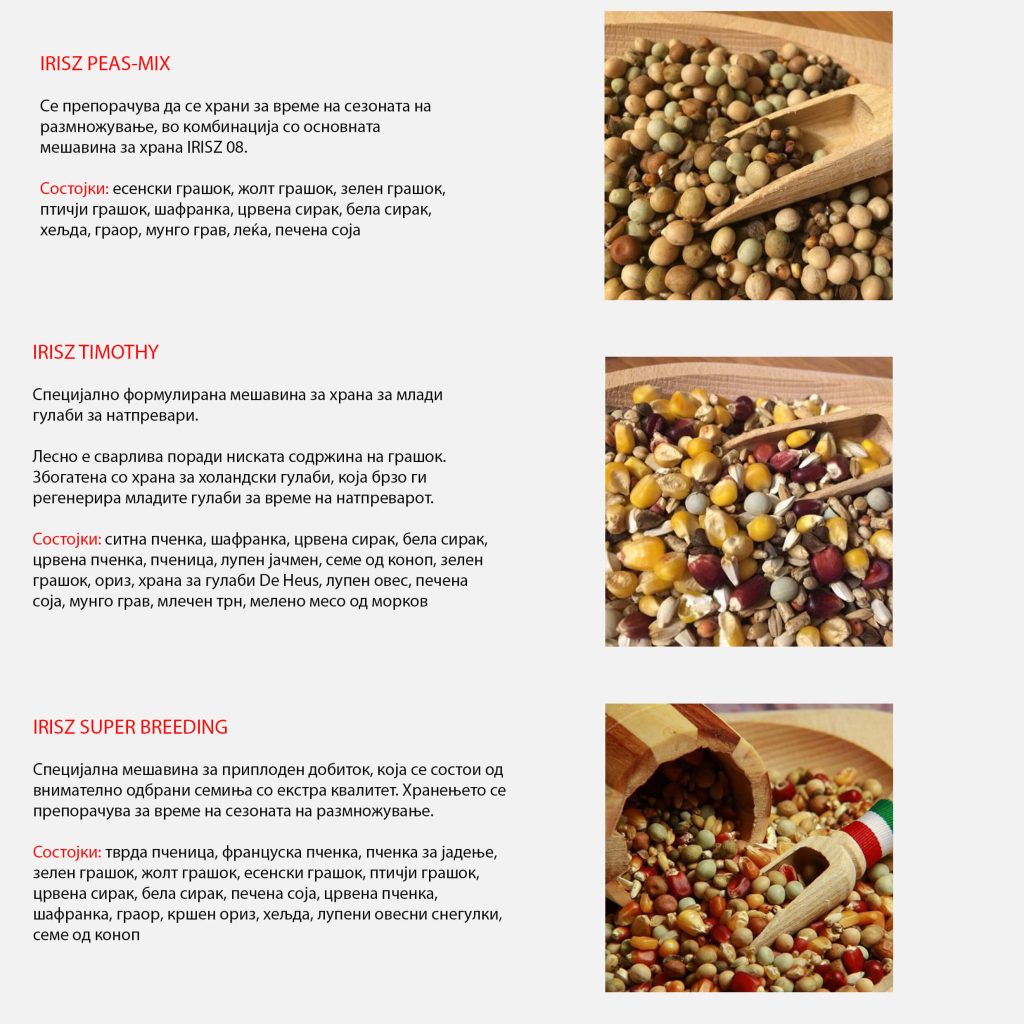 IRISZ PEAS-MIX

Се препорачува да се храни за време на сезоната на размножување, во комбинација со основната мешавина за храна IRISZ 08.

Состојки: есенски грашок, жолт грашок, зелен грашок, птичји грашок, шафранка, црвена сирак, бела сирак, хељда, граор, мунго грав, леќа, печена соја

IRISZ TIMOTHY

Специјално формулирана мешавина за храна за млади гулаби за натпревари.

Лесно е сварлива поради ниската содржина на грашок. Збогатена со храна за холандски гулаби, која брзо ги регенерира младите гулаби за време на натпреварот.

Состојки: ситна пченка, шафранка, црвена сирак, бела сирак, црвена пченка, пченица, лупен јачмен, семе од коноп, зелен грашок, ориз, храна за гулаби De Heus, лупен овес, печена соја, мунго грав, млечен трн, мелено месо од морков

IRISZ SUPER BREEDING

Специјална мешавина за приплоден добиток, која се состои од внимателно одбрани семиња со екстра квалитет. Хранењето се препорачува за време на сезоната на размножување.

Состојки: тврда пченица, француска пченка, пченка за јадење, зелен грашок, жолт грашок, есенски грашок, птичји грашок, црвена сирак, бела сирак, печена соја, црвена пченка, шафранка, граор, кршен ориз, хељда, лупени овесни снегулки, семе од коноп